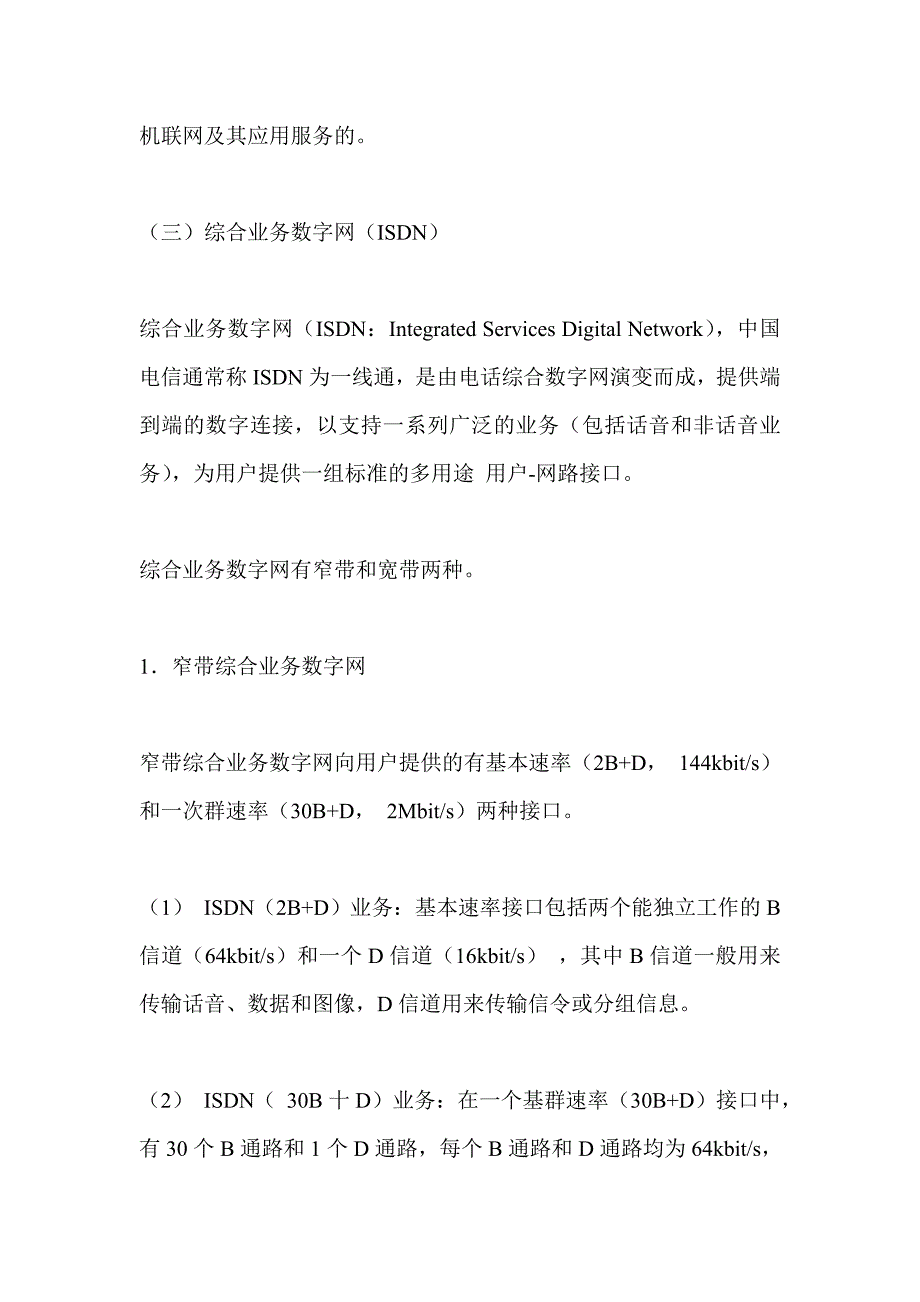 机联网及其应用服务的。

（三）综合业务数字网（ISDN）

综合业务数字网（ISDN：Integrated Services Digital Network），中国电信通常称 ISDN 为一线通，是由电话综合数字网演变而成，提供端到端的数字连接，以支持一系列广泛的业务（包括话音和非话音业务），为用户提供一组标准的多用途 用户-网路接口。

综合业务数字网有窄带和宽带两种。

1．窄带综合业务数字网

窄带综合业务数字网向用户提供的有基本速率（2B+D， 144kbit/s）和一次群速率（30B+D， 2Mbit/s）两种接口。

（1） ISDN（2B+D）业务：基本速率接口包括两个能独立工作的 B 信道（64kbit/s）和一个 D 信道（16kbit/s） ，其中 B 信道一般用来传输话音、数据和图像，D 信道用来传输信令或分组信息。

（2） ISDN（ 30B 十 D）业务：在一个基群速率（30B+D）接口中，有 30 个 B 通路和 1 个 D 通路，每个 B 通路和 D 通路均为 64kbit/s，